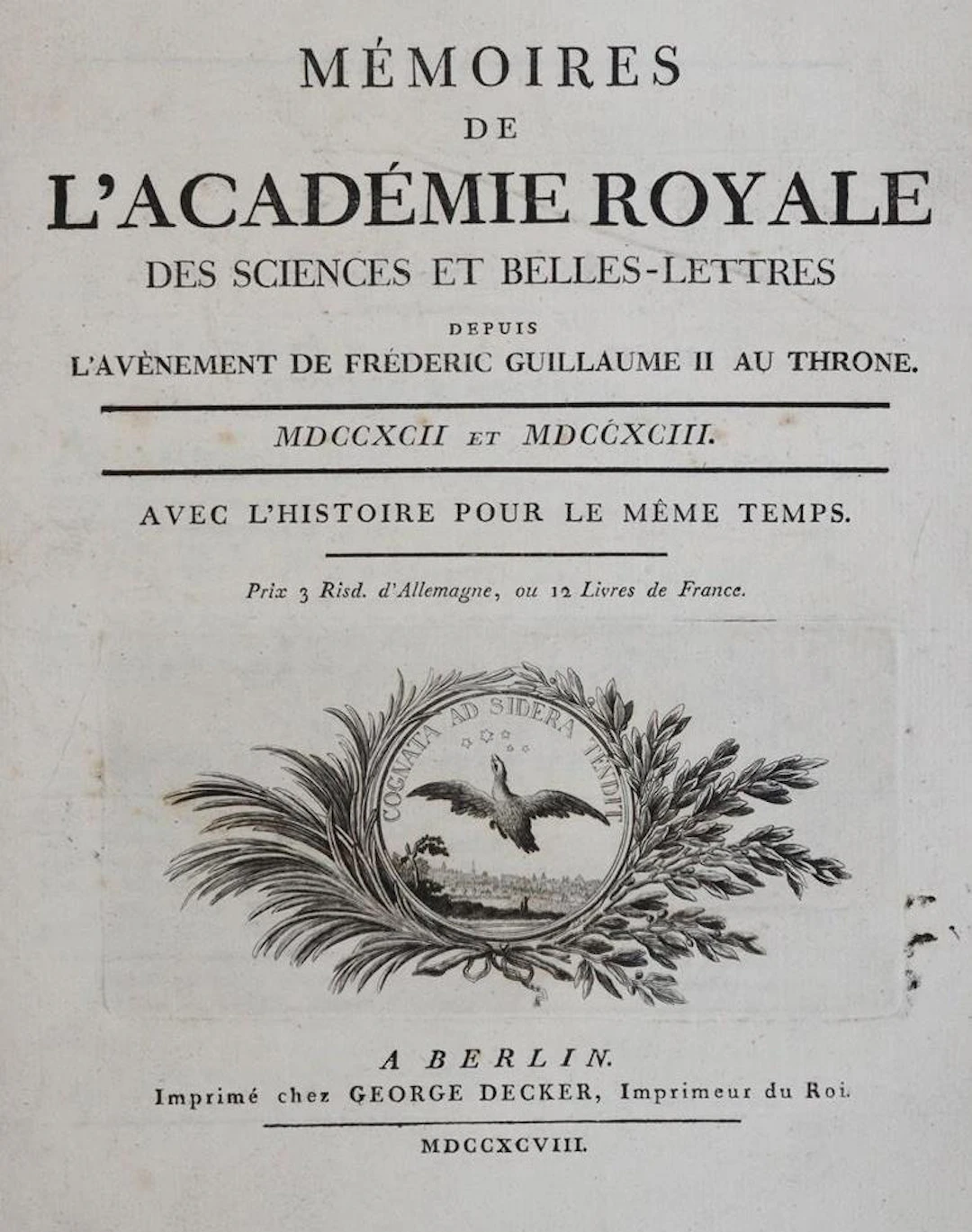 MÉMOIRES
DE
L'ACADÉMIE ROYALE
DES SCIENCES ET BELLES-LETTRES
DEPUIS
L'AVÈNEMENT DE FRÉDERIC GUILLAUME II AU THRONE.

MDCCXCII ET MDCCXCIII.

AVEC L'HISTOIRE POUR LE MÊME TEMPS.

Prix 3 Risd. d'Allemagne, ou 12 Livres de France.

COGNATA AD SIDERA TENDIT

A BERLIN.
Imprimé chez GEORGE DECKER, Imprimeur du Roi.

MDCCXCVIII.